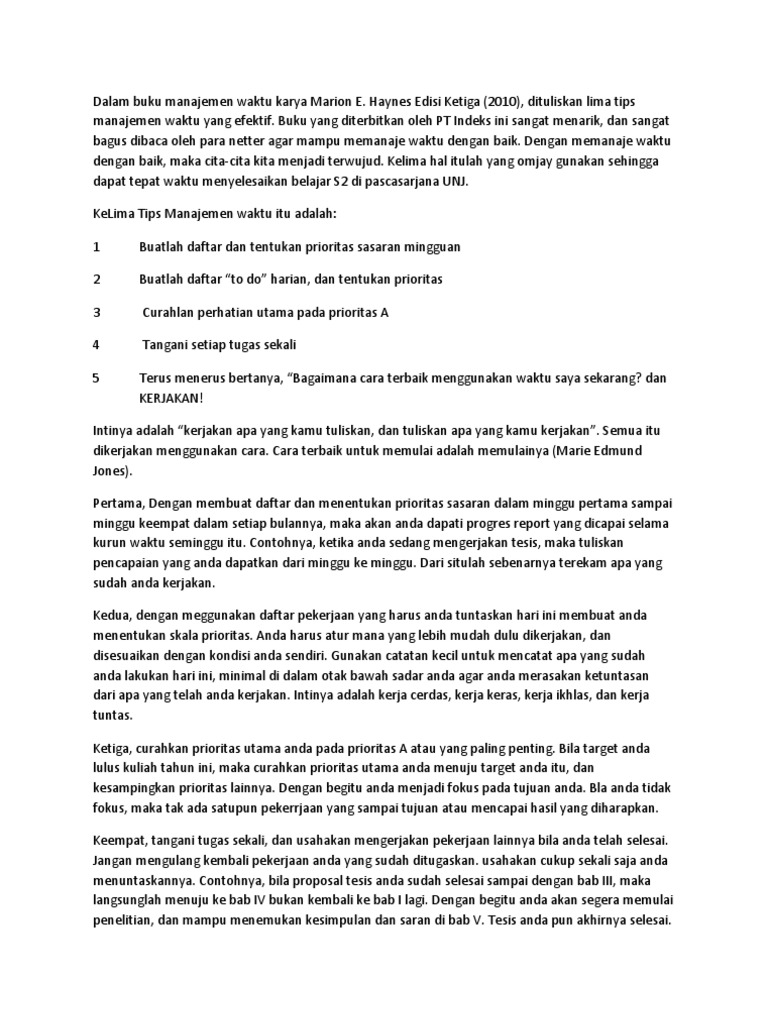 Dalam buku manajemen waktu karya Marion E. Haynes Edisi Ketiga (2010), dituliskan lima tips manajemen waktu yang efektif. Buku yang diterbitkan oleh PT Indeks ini sangat menarik, dan sangat bagus dibaca oleh para netter agar mampu memanaje waktu dengan baik. Dengan memanaje waktu dengan baik, maka cita-cita kita menjadi terwujud. Kelima hal itulah yang omjay gunakan sehingga dapat tepat waktu menyelesaikan belajar S2 di pascasarjana UNJ.

KeLima Tips Manajemen waktu itu adalah:

1 Buatlah daftar dan tentukan prioritas sasaran mingguan

2 Buatlah daftar “to do” harian, dan tentukan prioritas

3 Curahlan perhatian utama pada prioritas A

4 Tangani setiap tugas sekali

5 Terus menerus bertanya, “Bagaimana cara terbaik menggunakan waktu saya sekarang? dan KERJAKAN!

Intinya adalah “kerjakan apa yang kamu tuliskan, dan tuliskan apa yang kamu kerjakan”. Semua itu dikerjakan menggunakan cara. Cara terbaik untuk memulai adalah memulainya (Marie Edmund Jones).

Pertama, Dengan membuat daftar dan menentukan prioritas sasaran dalam minggu pertama sampai minggu keempat dalam setiap bulannya, maka akan anda dapati progres report yang dicapai selama kurun waktu seminggu itu. Contohnya, ketika anda sedang mengerjakan tesis, maka tuliskan pencapaian yang anda dapatkan dari minggu ke minggu. Dari situlah sebenarnya terekam apa yang sudah anda kerjakan.

Kedua, dengan meggunakan daftar pekerjaan yang harus anda tuntaskan hari ini membuat anda menentukan skala prioritas. Anda harus atur mana yang lebih mudah dulu dikerjakan, dan disesuaikan dengan kondisi anda sendiri. Gunakan catatan kecil untuk mencatat apa yang sudah anda lakukan hari ini, minimal di dalam otak bawah sadar anda agar anda merasakan ketuntasan dari apa yang telah anda kerjakan. Intinya adalah kerja cerdas, kerja keras, kerja ikhlas, dan kerja tuntas.

Ketiga, curahkan prioritas utama anda pada prioritas A atau yang paling penting. Bila target anda lulus kuliah tahun ini, maka curahkan prioritas utama anda menuju target anda itu, dan kesampingkan prioritas lainnya. Dengan begitu anda menjadi fokus pada tujuan anda. Bla anda tidak fokus, maka tak ada satupun pekerrjaan yang sampai tujuan atau mencapai hasil yang diharapkan.

Keempat, tangani tugas sekali, dan usahakan mengerjakan pekerjaan lainnya bila anda telah selesai. Jangan mengulang kembali pekerjaan anda yang sudah ditugaskan. usahakan cukup sekali saja anda menuntaskannya. Contohnya, bila proposal tesis anda sudah selesai sampai dengan bab III, maka langsunglah menuju ke bab IV bukan kembali ke bab I lagi. Dengan begitu anda akan segera memulai penelitian, dan mampu menemukan kesimpulan dan saran di bab V. Tesis anda pun akhirnya selesai.